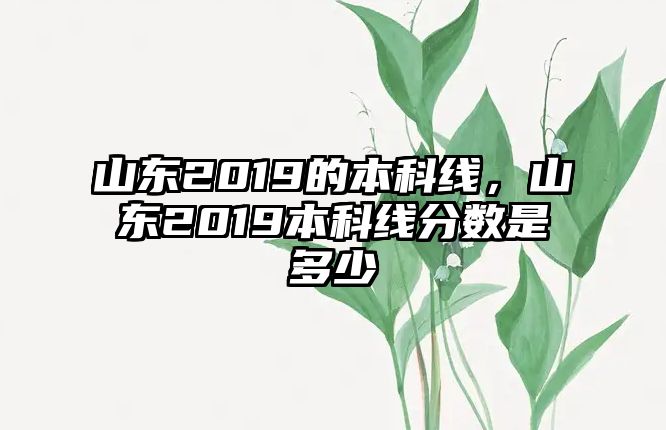 山东2019的本科线，山东2019本科线分数是多少